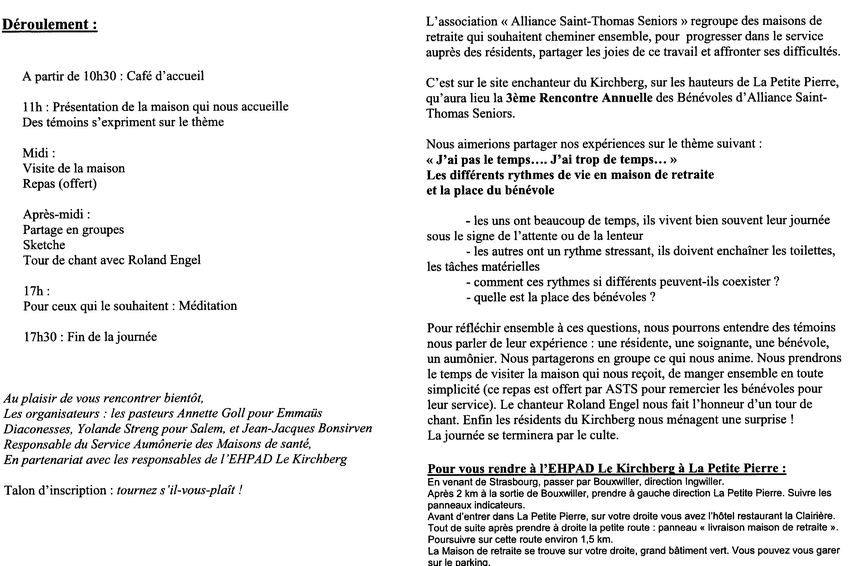 Déroulement :

A partir de 10h30 : Café d'accueil

11h : Présentation de la maison qui nous accueille
Des témoins s'expriment sur le thème

Midi :
Visite de la maison
Repas (offert)

Après-midi :
Partage en groupes
Sketche
Tour de chant avec Roland Engel

17h :
Pour ceux qui le souhaitent : Méditation

17h30 : Fin de la journée

Au plaisir de vous rencontrer bientôt,
Les organisateurs : les pasteurs Annette Goll pour Emmaüs Diaconesses, Yolande Streng pour Salem, et Jean-Jacques Bonsirven Responsable du Service Aumônerie des Maisons de santé,
En partenariat avec les responsables de l'EHPAD Le Kirchberg

Talon d'inscription : tournez s'il-vous-plaît !

L'association « Alliance Saint-Thomas Seniors » regroupe des maisons de retraite qui souhaitent cheminer ensemble, pour progresser dans le service auprès des résidents, partager les joies de ce travail et affronter ses difficultés.

C'est sur le site enchanteur du Kirchberg, sur les hauteurs de La Petite Pierre, qu'aura lieu la 3ème Rencontre Annuelle des Bénévoles d'Alliance Saint-Thomas Seniors.

Nous aimerions partager nos expériences sur le thème suivant :
« J'ai pas le temps…. J'ai trop de temps… »
Les différents rythmes de vie en maison de retraite
et la place du bénévole

- les uns ont beaucoup de temps, ils vivent bien souvent leur journée sous le signe de l'attente ou de la lenteur
- les autres ont un rythme stressant, ils doivent enchaîner les toilettes, les tâches matérielles
- comment ces rythmes si différents peuvent-ils coexister ?
- quelle est la place des bénévoles ?

Pour réfléchir ensemble à ces questions, nous pourrons entendre des témoins nous parler de leur expérience : une résidente, une soignante, une bénévole, un aumônier. Nous partagerons en groupe ce qui nous anime. Nous prendrons le temps de visiter la maison qui nous reçoit, de manger ensemble en toute simplicité (ce repas est offert par ASTS pour remercier les bénévoles pour leur service). Le chanteur Roland Engel nous fait l'honneur d'un tour de chant. Enfin les résidents du Kirchberg nous ménagent une surprise !
La journée se terminera par le culte.

Pour vous rendre à l'EHPAD Le Kirchberg à La Petite Pierre :
En venant de Strasbourg, passer par Bouxwiller, direction Ingwiller.
Après 2 km à la sortie de Bouxwiller, prendre à gauche direction La Petite Pierre. Suivre les panneaux indicateurs.
Avant d'entrer dans La Petite Pierre, sur votre droite vous avez l'hôtel restaurant la Clairière.
Tout de suite après prendre à droite la petite route : panneau « livraison maison de retraite ».
Poursuivre sur cette route environ 1,5 km.
La Maison de retraite se trouve sur votre droite, grand bâtiment vert. Vous pouvez vous garer sur le parking.